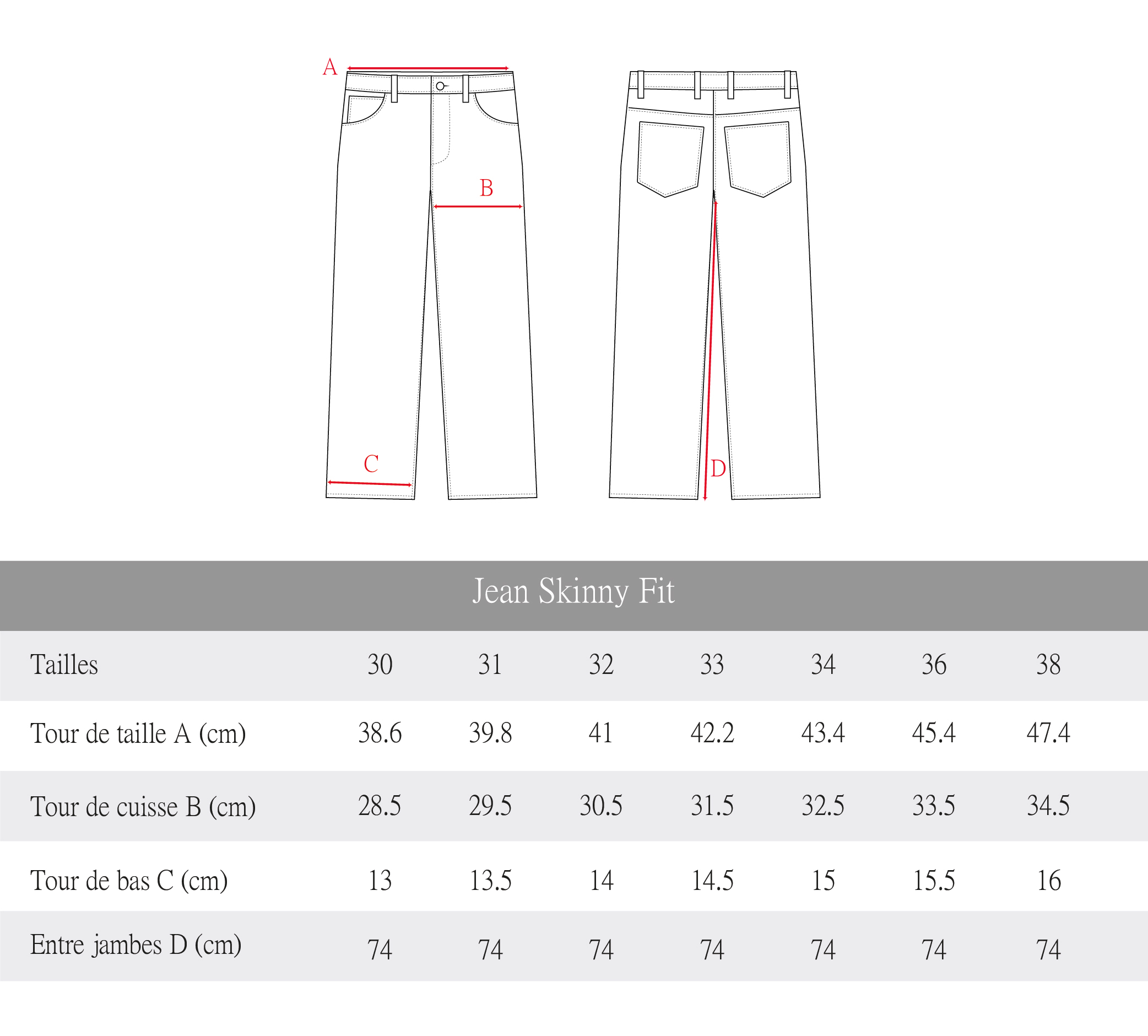 A

B

C

D

Jean Skinny Fit

| Tailles | 30 | 31 | 32 | 33 | 34 | 36 | 38 |
|---|---|---|---|---|---|---|---|
| Tour de taille A (cm) | 38.6 | 39.8 | 41 | 42.2 | 43.4 | 45.4 | 47.4 |
| Tour de cuisse B (cm) | 28.5 | 29.5 | 30.5 | 31.5 | 32.5 | 33.5 | 34.5 |
| Tour de bas C (cm) | 13 | 13.5 | 14 | 14.5 | 15 | 15.5 | 16 |
| Entre jambes D (cm) | 74 | 74 | 74 | 74 | 74 | 74 | 74 |